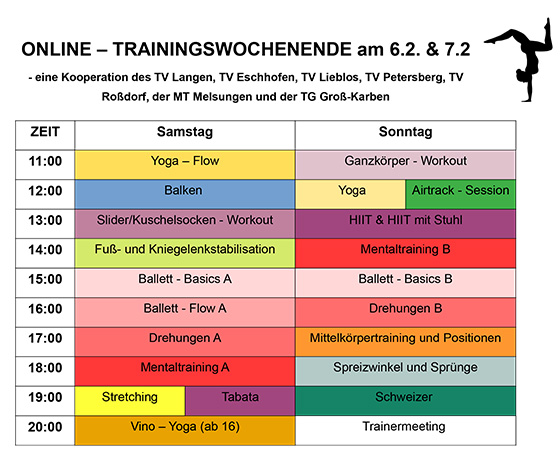 ONLINE – TRAININGSWOCHENENDE am 6.2. & 7.2

- eine Kooperation des TV Langen, TV Eschhofen, TV Lieblos, TV Petersberg, TV Roßdorf, der MT Melsungen und der TG Groß-Karben

| ZEIT | Samstag | Sonntag |
|---|---|---|
| 11:00 | Yoga – Flow | Ganzkörper - Workout |
| 12:00 | Balken | Yoga / Airtrack - Session |
| 13:00 | Slider/Kuschelsocken - Workout | HIIT & HIIT mit Stuhl |
| 14:00 | Fuß- und Kniegelenkstabilisation | Mentaltraining B |
| 15:00 | Ballett - Basics A | Ballett - Basics B |
| 16:00 | Ballett - Flow A | Drehungen B |
| 17:00 | Drehungen A | Mittelkörpertraining und Positionen |
| 18:00 | Mentaltraining A | Spreizwinkel und Sprünge |
| 19:00 | Stretching / Tabata | Schweizer |
| 20:00 | Vino – Yoga (ab 16) | Trainermeeting |